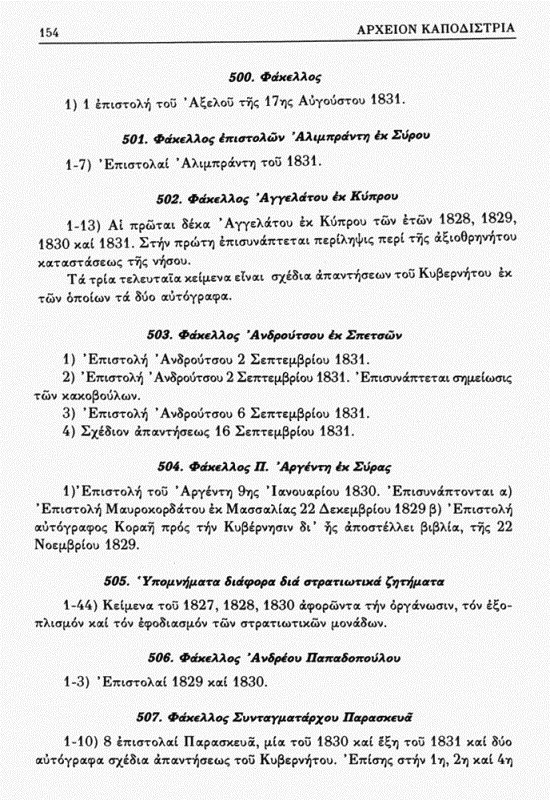 154 ΑΡΧΕΙΟΝ ΚΑΠΟΔΙΣΤΡΙΑ

500. Φάκελλος

1) 1 ἐπιστολή τοῦ Ἀξελοῦ τῆς 17ης Αὐγούστου 1831.

501. Φάκελλος ἐπιστολῶν Ἀλιμπράντη ἐκ Σύρου

1-7) Ἐπιστολαί Ἀλιμπράντη τοῦ 1831.

502. Φάκελλος Ἀγγελάτου ἐκ Κύπρου

1-13) Αἱ πρῶται δέκα Ἀγγελάτου ἐκ Κύπρου τῶν ἐτῶν 1828, 1829, 1830 καί 1831. Στήν πρώτη ἐπισυνάπτεται περίληψις περί τῆς ἀξιοθρηνήτου καταστάσεως τῆς νήσου.

Τά τρία τελευταῖα κείμενα εἶναι σχέδια ἀπαντήσεων τοῦ Κυβερνήτου ἐκ τῶν ὁποίων τά δύο αὐτόγραφα.

503. Φάκελλος Ἀνδρούτσου ἐκ Σπετσῶν

1) Ἐπιστολή Ἀνδρούτσου 2 Σεπτεμβρίου 1831.
2) Ἐπιστολή Ἀνδρούτσου 2 Σεπτεμβρίου 1831. Ἐπισυνάπτεται σημείωσις τῶν κακοβούλων.
3) Ἐπιστολή Ἀνδρούτσου 6 Σεπτεμβρίου 1831.
4) Σχέδιον ἀπαντήσεως 16 Σεπτεμβρίου 1831.

504. Φάκελλος Π. Ἀργέντη ἐκ Σύρας

1) Ἐπιστολή τοῦ Ἀργέντη 9ης Ἰανουαρίου 1830. Ἐπισυνάπτονται α) Ἐπιστολή Μαυροκορδάτου ἐκ Μασσαλίας 22 Δεκεμβρίου 1829 β) Ἐπιστολή αὐτόγραφος Κοραῆ πρός τήν Κυβέρνησιν δι' ἧς ἀποστέλλει βιβλία, τῆς 22 Νοεμβρίου 1829.

505. Ὑπομνήματα διάφορα διά στρατιωτικά ζητήματα

1-44) Κείμενα τοῦ 1827, 1828, 1830 ἀφορῶντα τήν ὀργάνωσιν, τόν ἐξοπλισμόν καί τόν ἐφοδιασμόν τῶν στρατιωτικῶν μονάδων.

506. Φάκελλος Ἀνδρέου Παπαδοπούλου

1-3) Ἐπιστολαί 1829 καί 1830.

507. Φάκελλος Συνταγματάρχου Παρασκευᾶ

1-10) 8 ἐπιστολαί Παρασκευᾶ, μία τοῦ 1830 καί ἕξη τοῦ 1831 καί δύο αὐτόγραφα σχέδια ἀπαντήσεως τοῦ Κυβερνήτου. Ἐπίσης στήν 1η, 2η καί 4η